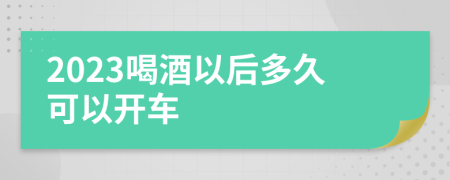 2023喝酒以后多久可以开车